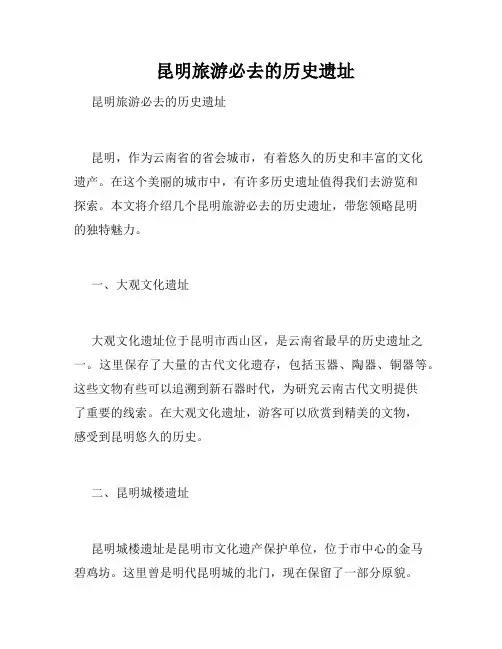 昆明旅游必去的历史遗址

昆明旅游必去的历史遗址

昆明，作为云南省的省会城市，有着悠久的历史和丰富的文化遗产。在这个美丽的城市中，有许多历史遗址值得我们去游览和探索。本文将介绍几个昆明旅游必去的历史遗址，带您领略昆明的独特魅力。

一、大观文化遗址

大观文化遗址位于昆明市西山区，是云南省最早的历史遗址之一。这里保存了大量的古代文化遗存，包括玉器、陶器、铜器等。这些文物有些可以追溯到新石器时代，为研究云南古代文明提供了重要的线索。在大观文化遗址，游客可以欣赏到精美的文物，感受到昆明悠久的历史。

二、昆明城楼遗址

昆明城楼遗址是昆明市文化遗产保护单位，位于市中心的金马碧鸡坊。这里曾是明代昆明城的北门，现在保留了一部分原貌。